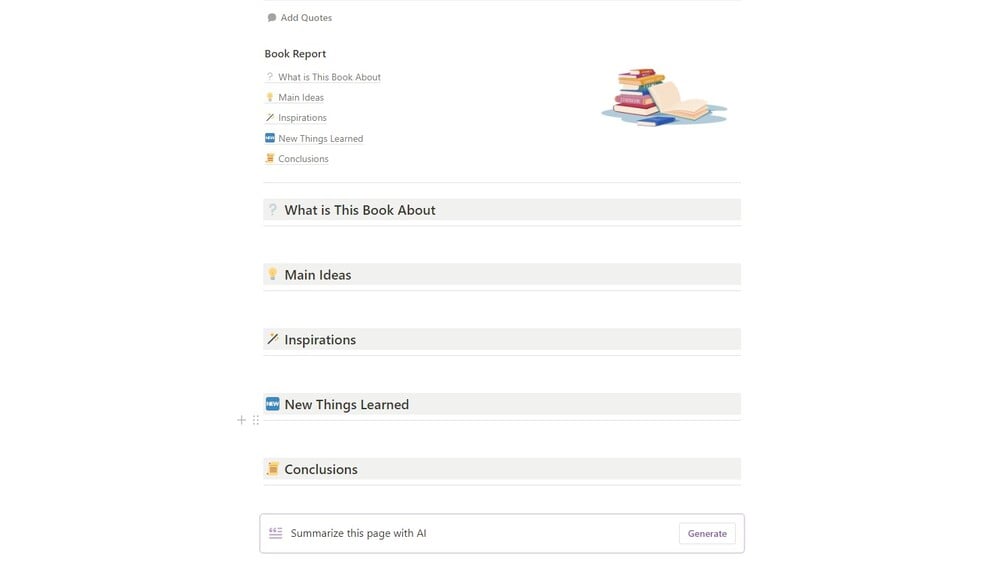 Add Quotes

Book Report

What is This Book About
Main Ideas
Inspirations
New Things Learned
Conclusions

What is This Book About

Main Ideas

Inspirations

New Things Learned

Conclusions

Summarize this page with AI
Generate